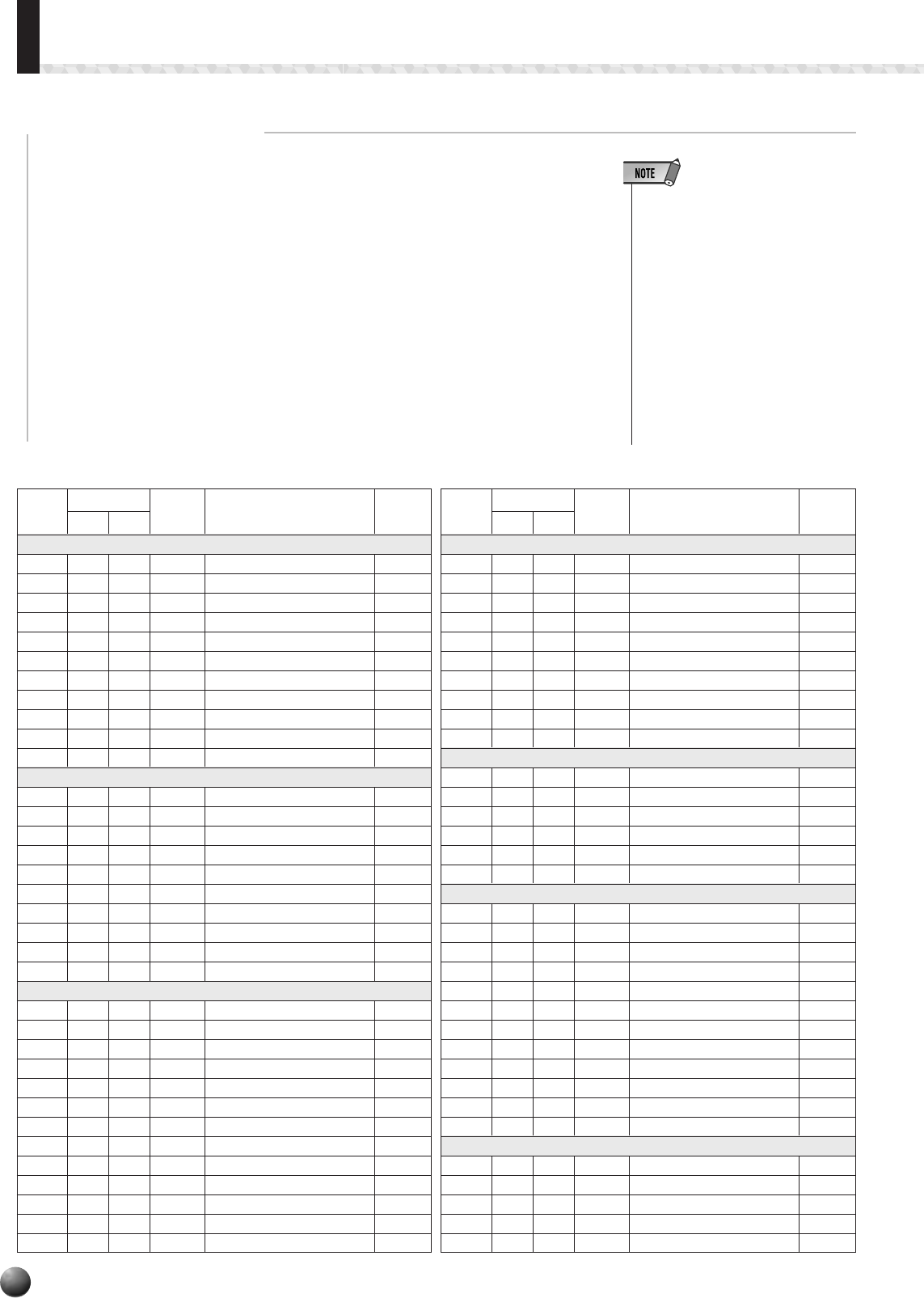 NOTE